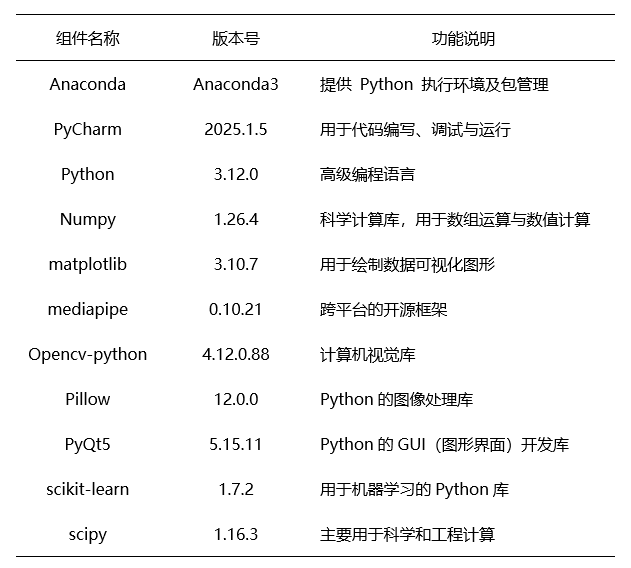 | 组件名称 | 版本号 | 功能说明 |
|---|---|---|
| Anaconda | Anaconda3 | 提供Python执行环境及包管理 |
| PyCharm | 2025.1.5 | 用于代码编写、调试与运行 |
| Python | 3.12.0 | 高级编程语言 |
| Numpy | 1.26.4 | 科学计算库，用于数组运算与数值计算 |
| matplotlib | 3.10.7 | 用于绘制数据可视化图形 |
| mediapipe | 0.10.21 | 跨平台的开源框架 |
| Opencv-python | 4.12.0.88 | 计算机视觉库 |
| Pillow | 12.0.0 | Python的图像处理库 |
| PyQt5 | 5.15.11 | Python的GUI（图形界面）开发库 |
| scikit-learn | 1.7.2 | 用于机器学习的Python库 |
| scipy | 1.16.3 | 主要用于科学和工程计算 |